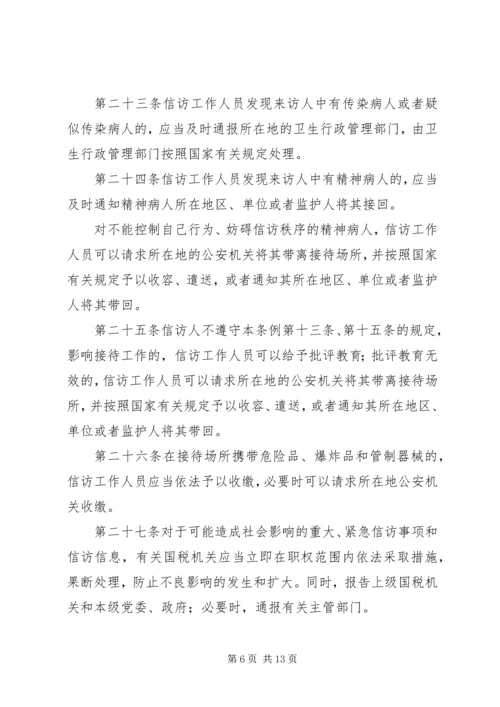 第二十三条信访工作人员发现来访人中有传染病人或者疑似传染病人的，应当及时通报所在地的卫生行政管理部门，由卫生行政管理部门按照国家有关规定处理。

第二十四条信访工作人员发现来访人中有精神病人的，应当及时通知精神病人所在地区、单位或者监护人将其接回。

对不能控制自己行为、妨碍信访秩序的精神病人，信访工作人员可以请求所在地的公安机关将其带离接待场所，并按照国家有关规定予以收容、遣送，或者通知其所在地区、单位或者监护人将其带回。

第二十五条信访人不遵守本条例第十三条、第十五条的规定，影响接待工作的，信访工作人员可以给予批评教育；批评教育无效的，信访工作人员可以请求所在地的公安机关将其带离接待场所，并按照国家有关规定予以收容、遣送，或者通知其所在地区、单位或者监护人将其带回。

第二十六条在接待场所携带危险品、爆炸品和管制器械的，信访工作人员应当依法予以收缴，必要时可以请求所在地公安机关收缴。

第二十七条对于可能造成社会影响的重大、紧急信访事项和信访信息，有关国税机关应当立即在职权范围内依法采取措施，果断处理，防止不良影响的发生和扩大。同时，报告上级国税机关和本级党委、政府；必要时，通报有关主管部门。

第 6 页 共 13 页